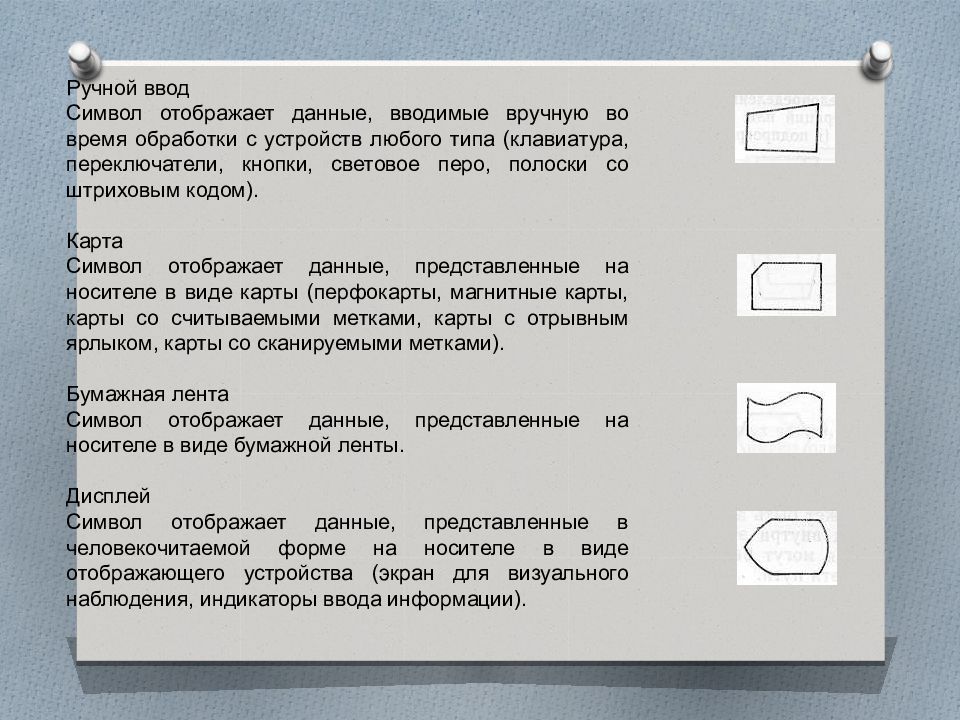 Ручной ввод
Символ отображает данные, вводимые вручную во время обработки с устройств любого типа (клавиатура, переключатели, кнопки, световое перо, полоски со штриховым кодом).

Карта
Символ отображает данные, представленные на носителе в виде карты (перфокарты, магнитные карты, карты со считываемыми метками, карты с отрывным ярлыком, карты со сканируемыми метками).

Бумажная лента
Символ отображает данные, представленные на носителе в виде бумажной ленты.

Дисплей
Символ отображает данные, представленные в человекочитаемой форме на носителе в виде отображающего устройства (экран для визуального наблюдения, индикаторы ввода информации).